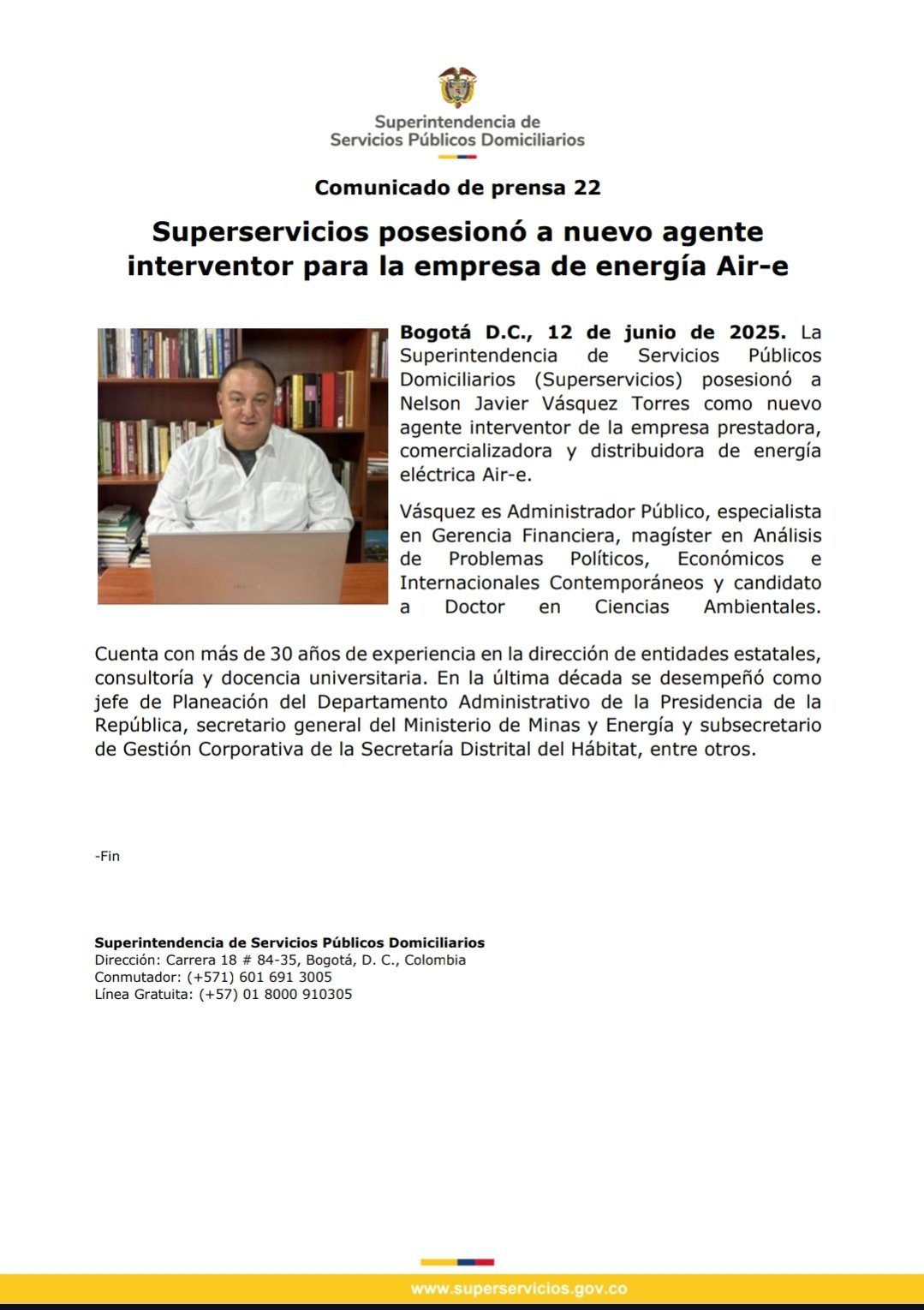 Superintendencia de
Servicios Públicos Domiciliarios

Comunicado de prensa 22

Superservicios posesionó a nuevo agente interventor para la empresa de energía Air-e

Bogotá D.C., 12 de junio de 2025. La Superintendencia de Servicios Públicos Domiciliarios (Superservicios) posesionó a Nelson Javier Vásquez Torres como nuevo agente interventor de la empresa prestadora, comercializadora y distribuidora de energía eléctrica Air-e.

Vásquez es Administrador Público, especialista en Gerencia Financiera, magíster en Análisis de Problemas Políticos, Económicos e Internacionales Contemporáneos y candidato a Doctor en Ciencias Ambientales.

Cuenta con más de 30 años de experiencia en la dirección de entidades estatales, consultoría y docencia universitaria. En la última década se desempeñó como jefe de Planeación del Departamento Administrativo de la Presidencia de la República, secretario general del Ministerio de Minas y Energía y subsecretario de Gestión Corporativa de la Secretaría Distrital del Hábitat, entre otros.

-Fin

Superintendencia de Servicios Públicos Domiciliarios
Dirección: Carrera 18 # 84-35, Bogotá, D. C., Colombia
Conmutador: (+571) 601 691 3005
Línea Gratuita: (+57) 01 8000 910305

www.superservicios.gov.co